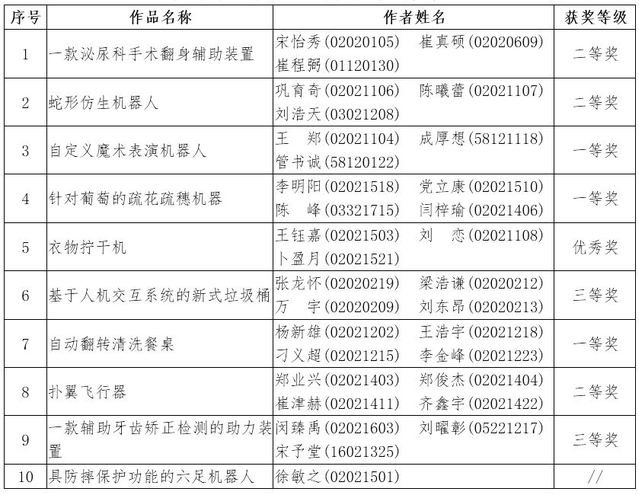 | 序号 | 作品名称 | 作者姓名 | 获奖等级 |
|---|---|---|---|
| 1 | 一款泌尿科手术翻身辅助装置 | 宋怡秀(02020105) 崔真硕(02020609) 崔程弼(01120130) | 二等奖 |
| 2 | 蛇形仿生机器人 | 巩育奇(02021106) 陈曦蕾(02021107) 刘浩天(03021208) | 二等奖 |
| 3 | 自定义魔术表演机器人 | 王 郑(02021104) 成厚想(58121118) 管书诚(58120122) | 一等奖 |
| 4 | 针对葡萄的疏花疏穗机器 | 李明阳(02021518) 党立康(02021510) 陈 峰(03321715) 闫梓瑜(02021406) | 一等奖 |
| 5 | 衣物拧干机 | 王钰嘉(02021503) 刘 恋(02021108) 卜盈月(02021521) | 优秀奖 |
| 6 | 基于人机交互系统的新式垃圾桶 | 张龙怀(02020219) 梁浩谦(02020212) 万 宇(02020209) 刘东昂(02020213) | 三等奖 |
| 7 | 自动翻转清洗餐桌 | 杨新雄(02021202) 王浩宇(02021218) 刁义超(02021215) 李金峰(02021223) | 一等奖 |
| 8 | 扑翼飞行器 | 郑业兴(02021403) 郑俊杰(02021404) 崔津赫(02021411) 齐鑫宇(02021422) | 二等奖 |
| 9 | 一款辅助牙齿矫正检测的助力装置 | 闵臻禹(02021603) 刘曜彰(05221217) 宋予堂(16021325) | 三等奖 |
| 10 | 具防摔保护功能的六足机器人 | 徐敏之(02021501) | // |